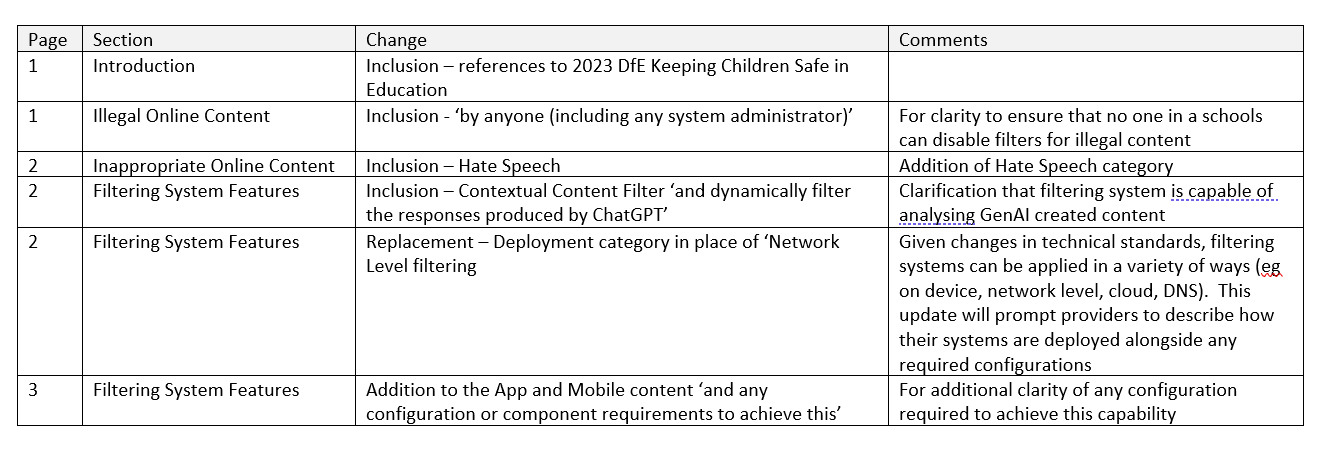 | Page | Section | Change | Comments |
|---|---|---|---|
| 1 | Introduction | Inclusion – references to 2023 DfE Keeping Children Safe in Education | |
| 1 | Illegal Online Content | Inclusion - ‘by anyone (including any system administrator)’ | For clarity to ensure that no one in a schools can disable filters for illegal content |
| 2 | Inappropriate Online Content | Inclusion – Hate Speech | Addition of Hate Speech category |
| 2 | Filtering System Features | Inclusion – Contextual Content Filter ‘and dynamically filter the responses produced by ChatGPT’ | Clarification that filtering system is capable of analysing GenAI created content |
| 2 | Filtering System Features | Replacement – Deployment category in place of ‘Network Level filtering | Given changes in technical standards, filtering systems can be applied in a variety of ways (eg on device, network level, cloud, DNS). This update will prompt providers to describe how their systems are deployed alongside any required configurations |
| 3 | Filtering System Features | Addition to the App and Mobile content ‘and any configuration or component requirements to achieve this’ | For additional clarity of any configuration required to achieve this capability |